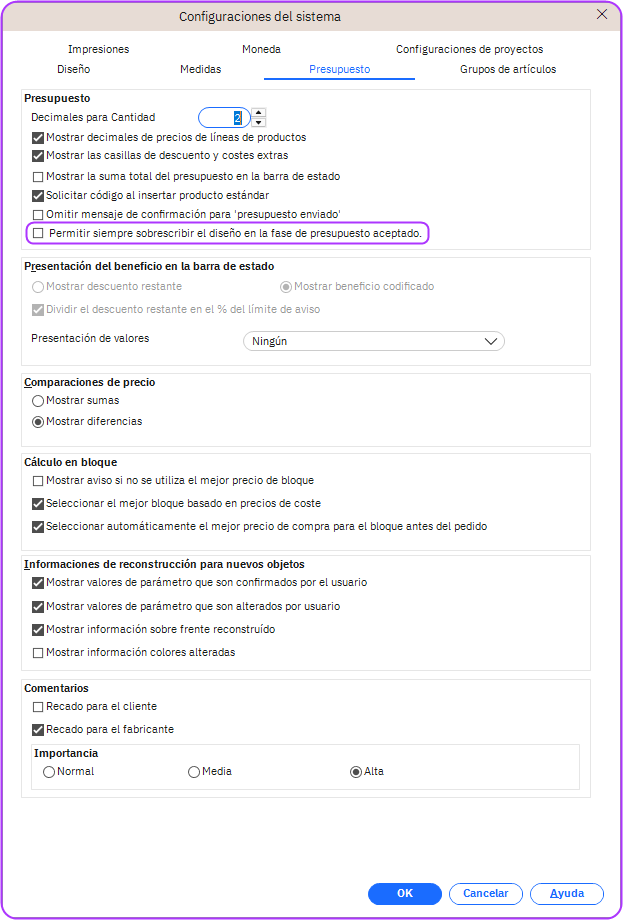 Configuraciones del sistema

Impresiones
Moneda
Configuraciones de proyectos
Diseño
Medidas
Presupuesto
Grupos de artículos

Presupuesto
Decimales para Cantidad 2
Mostrar decimales de precios de líneas de productos
Mostrar las casillas de descuento y costes extras
Mostrar la suma total del presupuesto en la barra de estado
Solicitar código al insertar producto estándar
Omitir mensaje de confirmación para 'presupuesto enviado'
Permitir siempre sobrescribir el diseño en la fase de presupuesto aceptado.

Presentación del beneficio en la barra de estado
Mostrar descuento restante
Mostrar beneficio codificado
Dividir el descuento restante en el % del límite de aviso
Presentación de valores
Ningún

Comparaciones de precio
Mostrar sumas
Mostrar diferencias

Cálculo en bloque
Mostrar aviso si no se utiliza el mejor precio de bloque
Seleccionar el mejor bloque basado en precios de coste
Seleccionar automáticamente el mejor precio de compra para el bloque antes del pedido

Informaciones de reconstrucción para nuevos objetos
Mostrar valores de parámetro que son confirmados por el usuario
Mostrar valores de parámetro que son alterados por usuario
Mostrar información sobre frente reconstruído
Mostrar información colores alteradas

Comentarios
Recado para el cliente
Recado para el fabricante
Importancia
Normal
Media
Alta

OK
Cancelar
Ayuda